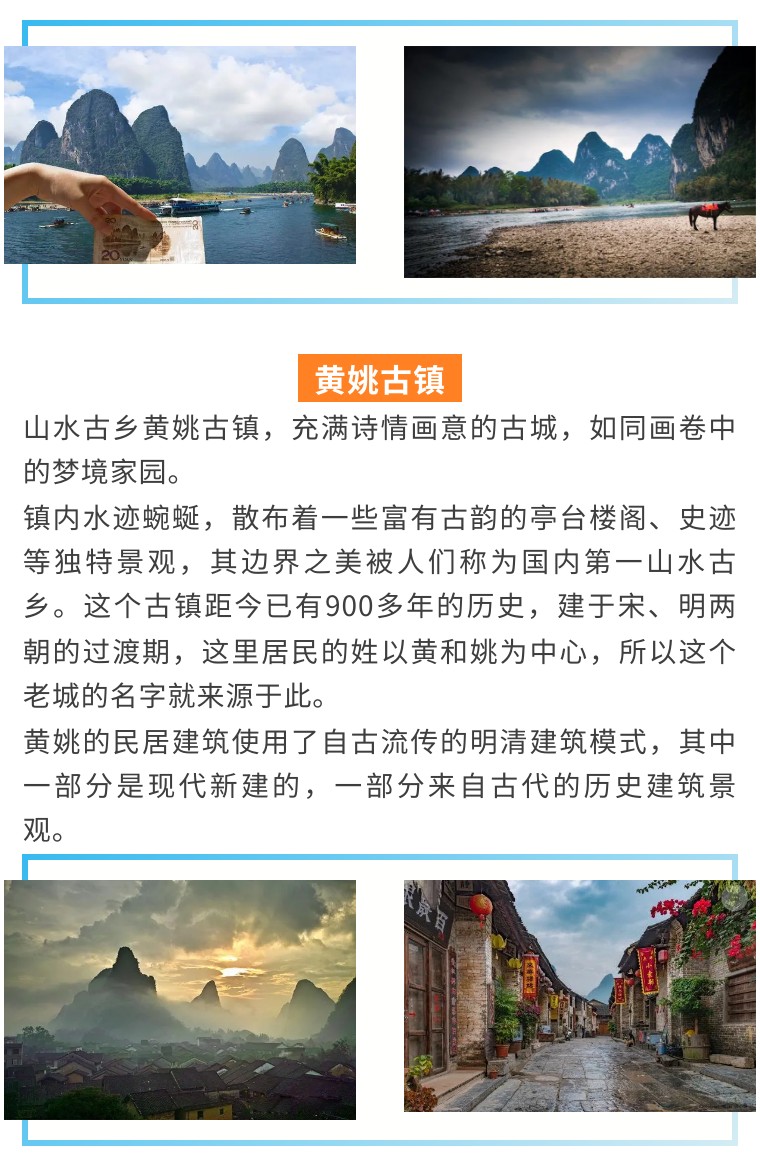 黄姚古镇

山水古乡黄姚古镇，充满诗情画意的古城，如同画卷中的梦境家园。

镇内水迹蜿蜒，散布着一些富有古韵的亭台楼阁、史迹等独特景观，其边界之美被人们称为国内第一山水古乡。这个古镇距今已有900多年的历史，建于宋、明两朝的过渡期，这里居民的姓以黄和姚为中心，所以这个老城的名字就来源于此。

黄姚的民居建筑使用了自古流传的明清建筑模式，其中一部分是现代新建的，一部分来自古代的历史建筑景观。